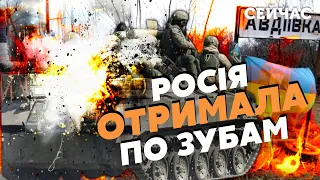 СЕЙЧАС
АВДІЇВКА

РОСІЯ
ОТРИМАЛА
ПО ЗУБАМ